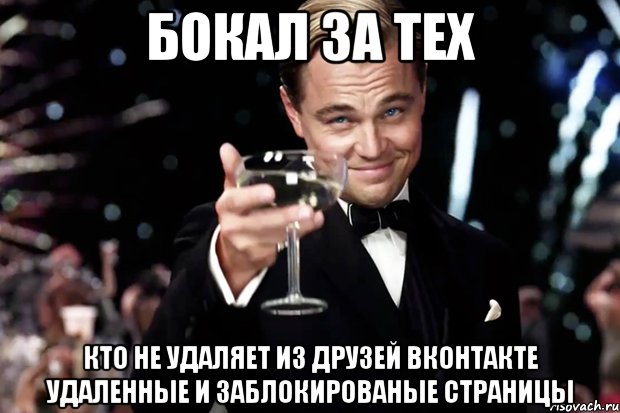 БОКАЛ ЗА ТЕХ

КТО НЕ УДАЛЯЕТ ИЗ ДРУЗЕЙ ВКОНТАКТЕ УДАЛЕННЫЕ И ЗАБЛОКИРОВАНЫЕ СТРАНИЦЫ

risovach.ru